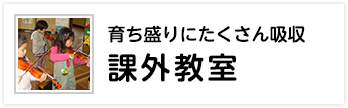 育ち盛りにたくさん吸収
課外教室